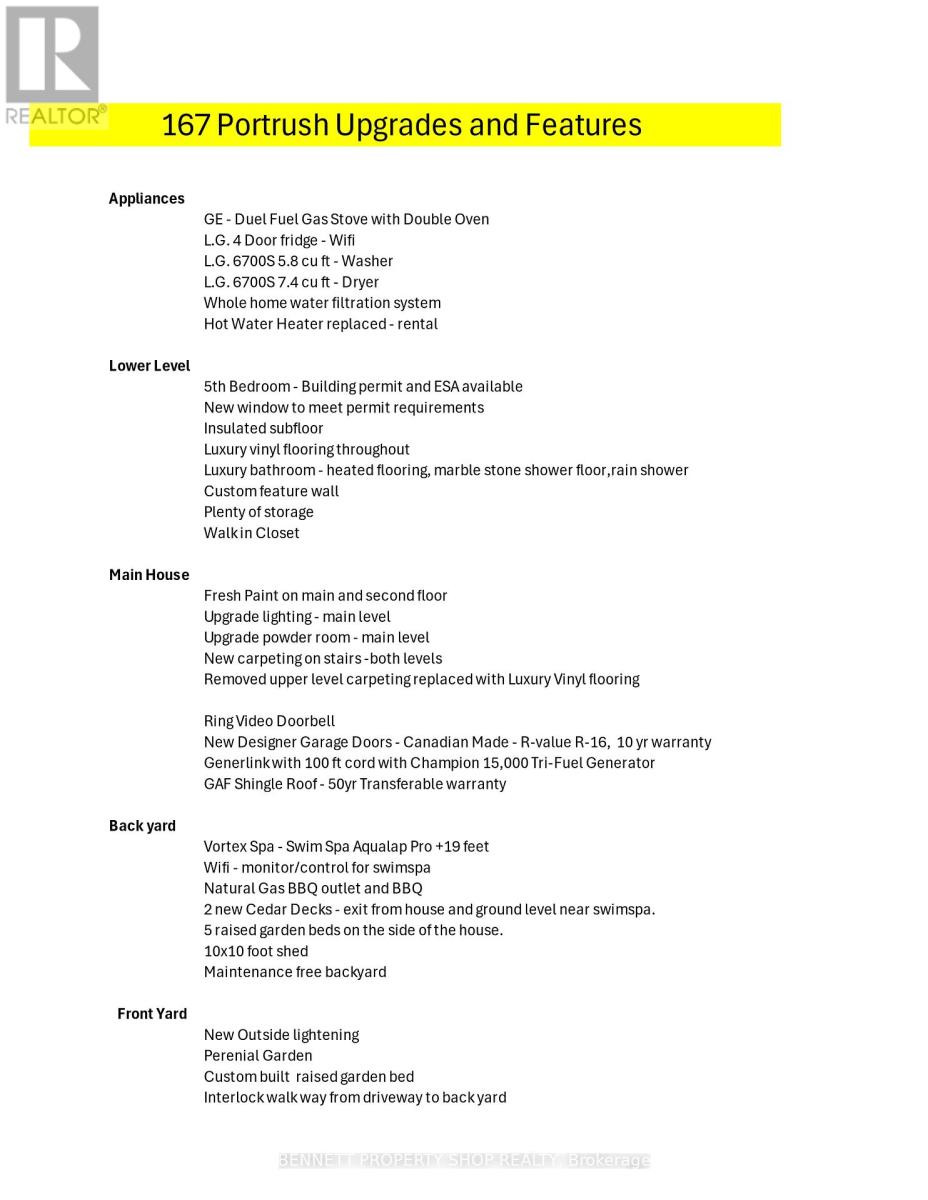 REALTOR®

167 Portrush Upgrades and Features

Appliances
GE - Duel Fuel Gas Stove with Double Oven
L.G. 4 Door fridge - Wifi
L.G. 6700S 5.8 cu ft - Washer
L.G. 6700S 7.4 cu ft - Dryer
Whole home water filtration system
Hot Water Heater replaced - rental

Lower Level
5th Bedroom - Building permit and ESA available
New window to meet permit requirements
Insulated subfloor
Luxury vinyl flooring throughout
Luxury bathroom - heated flooring, marble stone shower floor,rain shower
Custom feature wall
Plenty of storage
Walk in Closet

Main House
Fresh Paint on main and second floor
Upgrade lighting - main level
Upgrade powder room - main level
New carpeting on stairs -both levels
Removed upper level carpeting replaced with Luxury Vinyl flooring

Ring Video Doorbell
New Designer Garage Doors - Canadian Made - R-value R-16, 10 yr warranty
Generlink with 100 ft cord with Champion 15,000 Tri-Fuel Generator
GAF Shingle Roof - 50yr Transferable warranty

Back yard
Vortex Spa - Swim Spa Aqualap Pro +19 feet
Wifi - monitor/control for swimspa
Natural Gas BBQ outlet and BBQ
2 new Cedar Decks - exit from house and ground level near swimspa.
5 raised garden beds on the side of the house.
10x10 foot shed
Maintenance free backyard

Front Yard
New Outside lightening
Perenial Garden
Custom built raised garden bed
Interlock walk way from driveway to back yard

BENNETT PROPERTY SHOP REALTY, Brokerage